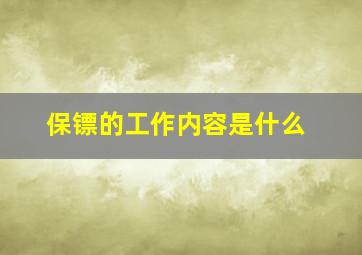 保镖的工作内容是什么